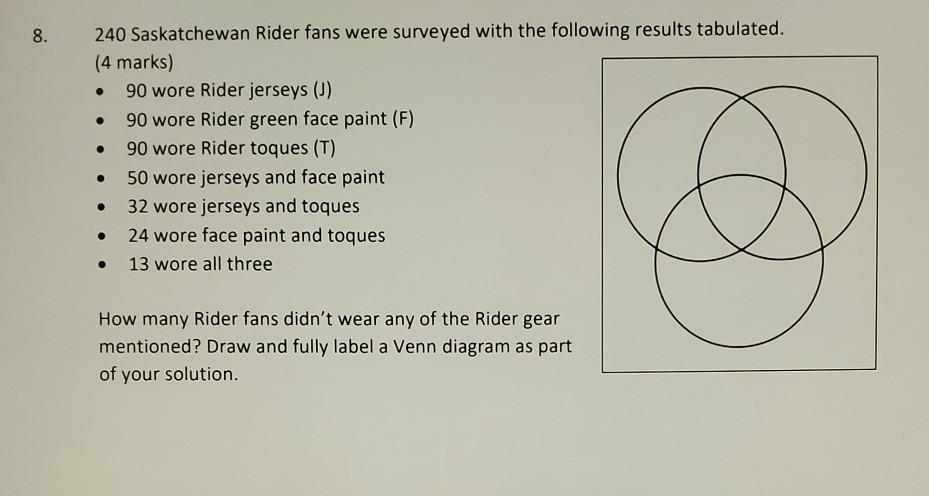 8. 240 Saskatchewan Rider fans were surveyed with the following results tabulated. (4 marks)

• 90 wore Rider jerseys (J)
• 90 wore Rider green face paint (F)
• 90 wore Rider toques (T)
• 50 wore jerseys and face paint
• 32 wore jerseys and toques
• 24 wore face paint and toques
• 13 wore all three

How many Rider fans didn't wear any of the Rider gear mentioned? Draw and fully label a Venn diagram as part of your solution.